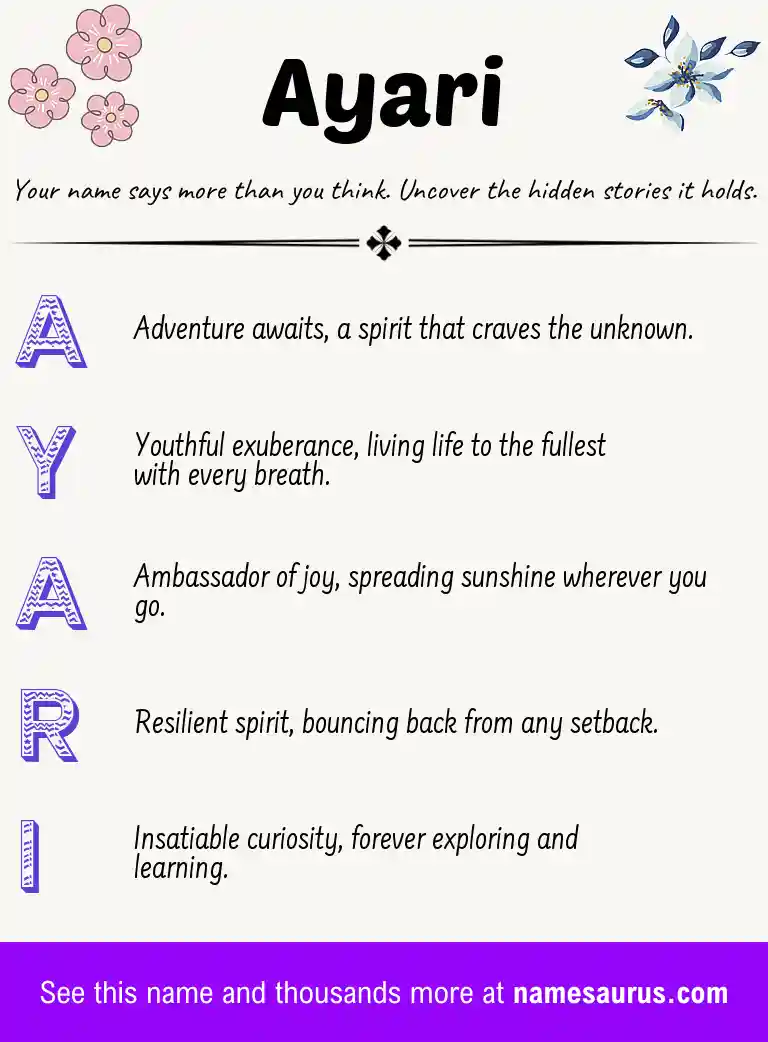 Ayari

Your name says more than you think. Uncover the hidden stories it holds.

A Adventure awaits, a spirit that craves the unknown.

Y Youthful exuberance, living life to the fullest with every breath.

A Ambassador of joy, spreading sunshine wherever you go.

R Resilient spirit, bouncing back from any setback.

I Insatiable curiosity, forever exploring and learning.

See this name and thousands more at namesaurus.com